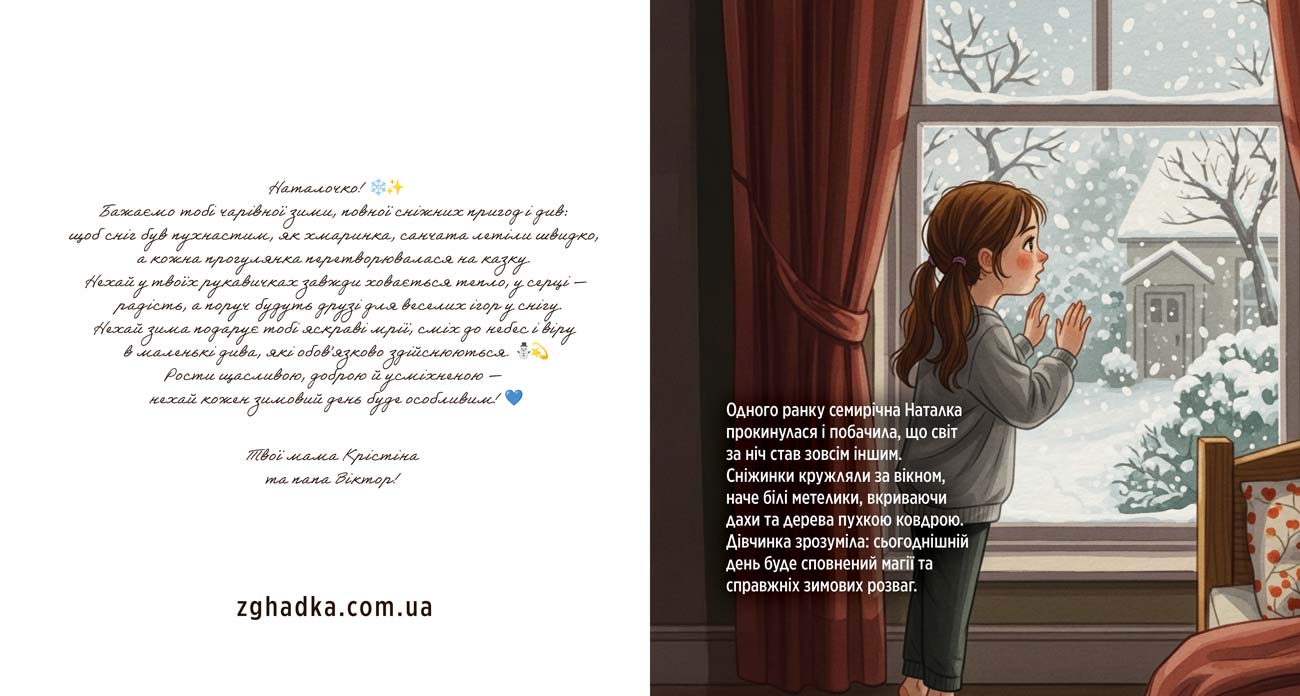 Наталочко! ❄️✨
Бажаємо тобі чарівної зими, повної сніжних пригод і див:
щоб сніг був пухнастим, як хмаринка, санчата летіли швидко,
а кожна прогулянка перетворювалася на казку.
Нехай у твоїх рукавичках завжди ховається тепло, у серці —
радість, а поруч будуть друзі для веселих ігор у снігу.
Нехай зима подарує тобі яскраві мрії, сміх до небес і віру
в маленькі дива, які обов'язково здійснюються. ☃️💫
Рости щасливою, доброю й усміхненою —
нехай кожен зимовий день буде особливим! 💙

Твої мама Крістіна
та папа Віктор!

zghadka.com.ua

Одного ранку семирічна Наталка прокинулася і побачила, що світ за ніч став зовсім іншим. Сніжинки кружляли за вікном, наче білі метелики, вкриваючи дахи та дерева пухкою ковдрою. Дівчинка зрозуміла: сьогоднішній день буде сповнений магії та справжніх зимових розваг.